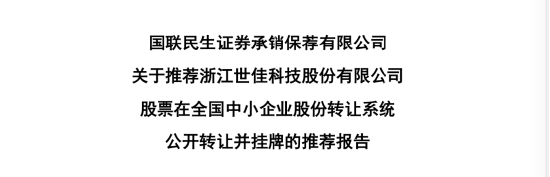 国联民生证券承销保荐有限公司
关于推荐浙江世佳科技股份有限公司
股票在全国中小企业股份转让系统
公开转让并挂牌的推荐报告